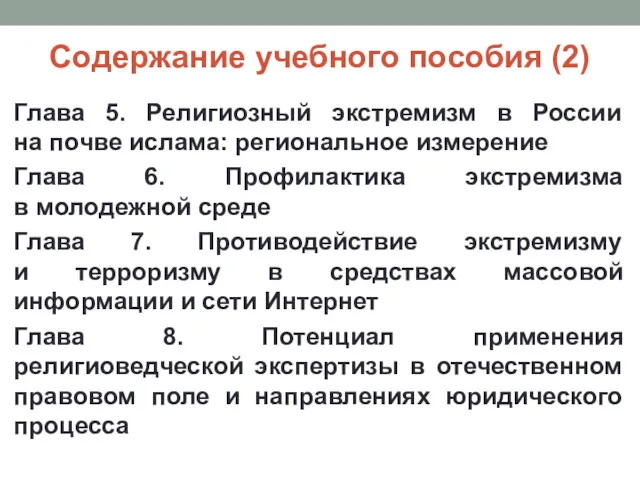 Содержание учебного пособия (2)

Глава 5. Религиозный экстремизм в России на почве ислама: региональное измерение

Глава 6. Профилактика экстремизма в молодежной среде

Глава 7. Противодействие экстремизму и терроризму в средствах массовой информации и сети Интернет

Глава 8. Потенциал применения религиоведческой экспертизы в отечественном правовом поле и направлениях юридического процесса